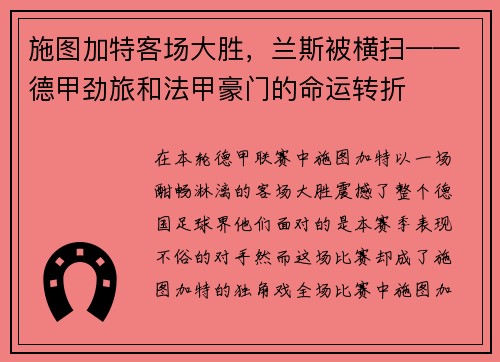 施图加特客场大胜，兰斯被横扫——德甲劲旅和法甲豪门的命运转折

在本轮德甲联赛中施图加特以一场酣畅淋漓的客场大胜震撼了整个德国足球界他们面对的是本赛季表现不俗的对手然而这场比赛却成了施图加特的独角戏全场比赛中施图加